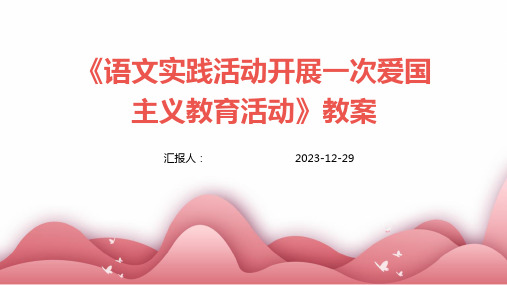 《语文实践活动开展一次爱国主义教育活动》教案

汇报人：

2023-12-29